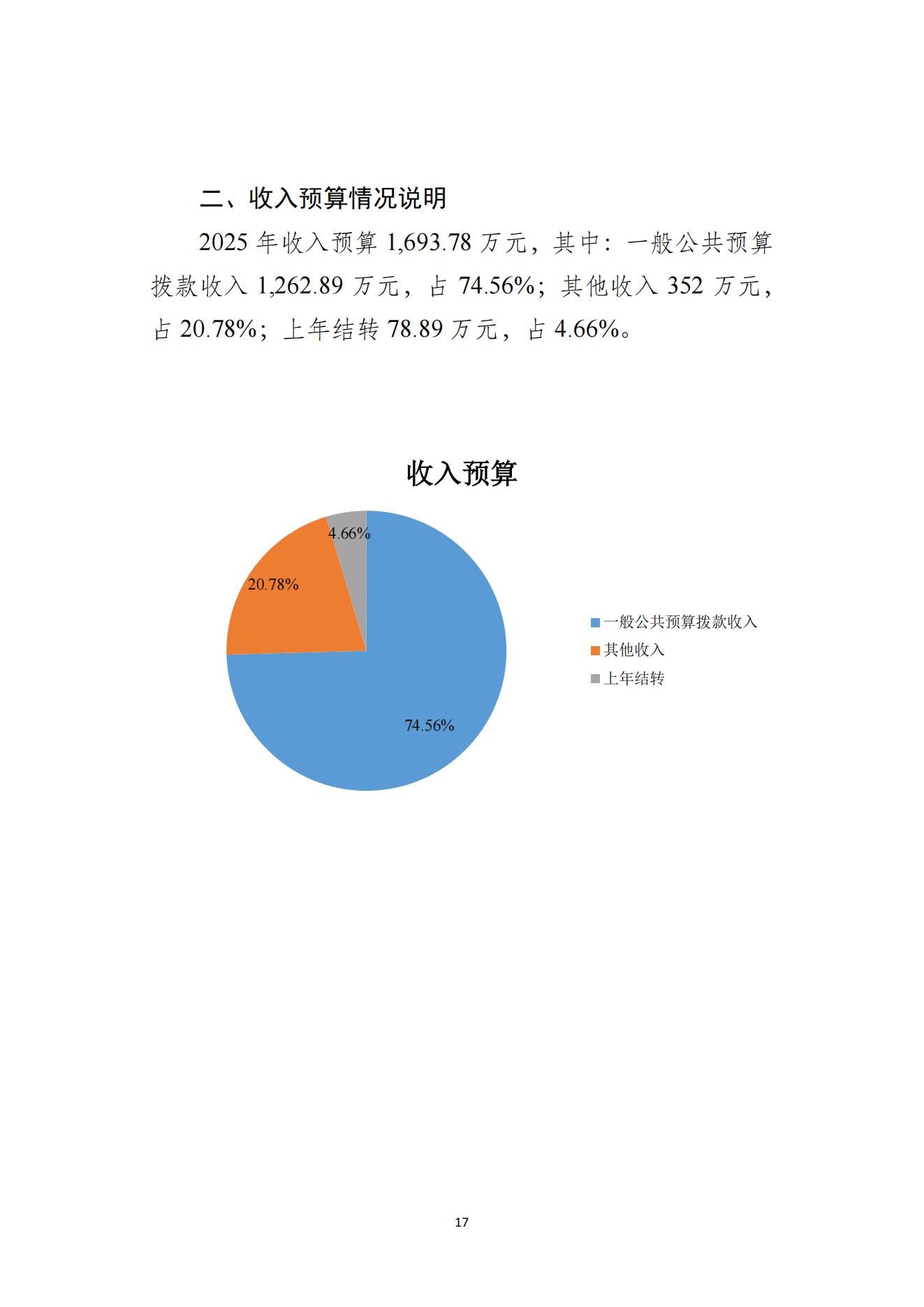 二、收入预算情况说明

2025 年收入预算 1,693.78 万元，其中：一般公共预算拨款收入 1,262.89 万元，占 74.56%；其他收入 352 万元，占 20.78%；上年结转 78.89 万元，占 4.66%。

收入预算

4.66%
20.78%
74.56%

一般公共预算拨款收入
其他收入
上年结转

17